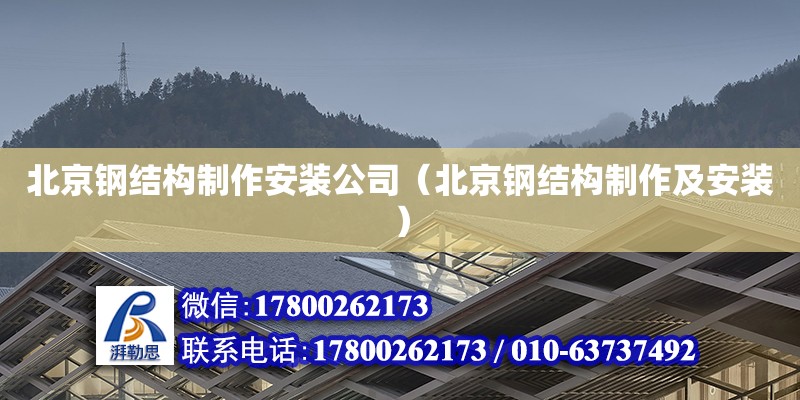 北京钢结构制作安装公司（北京钢结构制作及安装）

湃勒思

微信:17800262173

联系电话:17800262173 / 010-63737492